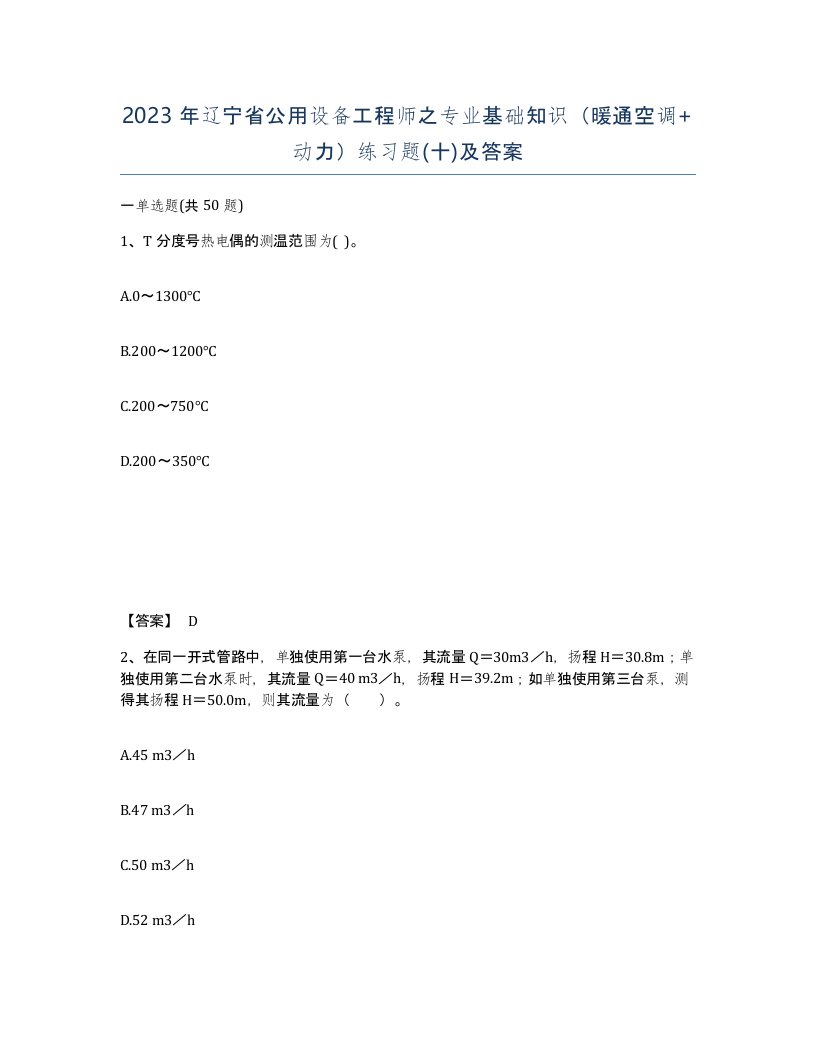 2023 年辽宁省公用设备工程师之专业基础知识（暖通空调+动力）练习题(十)及答案

一单选题(共 50 题)

1、T 分度号热电偶的测温范围为( )。

A.0～1300℃

B.200～1200℃

C.200～750℃

D.200～350℃

【答案】 D

2、在同一开式管路中，单独使用第一台水泵，其流量 Q＝30m3／h，扬程 H＝30.8m；单独使用第二台水泵时，其流量 Q＝40 m3／h，扬程 H＝39.2m；如单独使用第三台泵，测得其扬程 H＝50.0m，则其流量为（　　）。

A.45 m3／h

B.47 m3／h

C.50 m3／h

D.52 m3／h